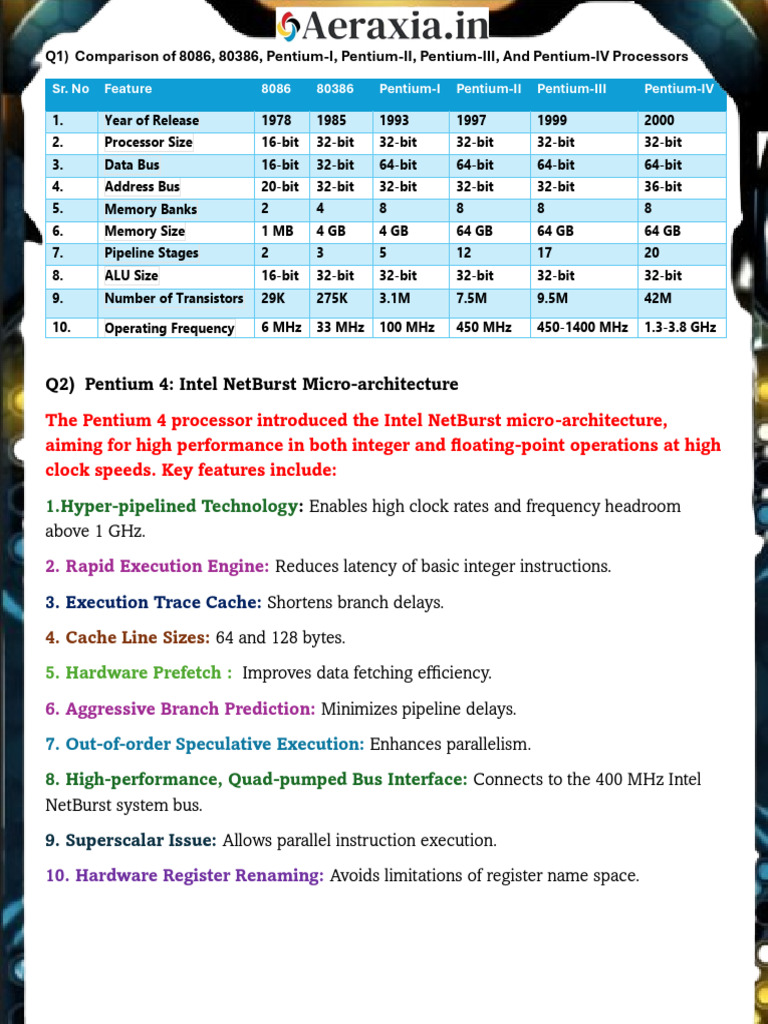 Aeraxia.in

Q1) Comparison of 8086, 80386, Pentium-I, Pentium-II, Pentium-III, And Pentium-IV Processors

| Sr. No | Feature | 8086 | 80386 | Pentium-I | Pentium-II | Pentium-III | Pentium-IV |
|---|---|---|---|---|---|---|---|
| 1. | Year of Release | 1978 | 1985 | 1993 | 1997 | 1999 | 2000 |
| 2. | Processor Size | 16-bit | 32-bit | 32-bit | 32-bit | 32-bit | 32-bit |
| 3. | Data Bus | 16-bit | 32-bit | 64-bit | 64-bit | 64-bit | 64-bit |
| 4. | Address Bus | 20-bit | 32-bit | 32-bit | 32-bit | 32-bit | 36-bit |
| 5. | Memory Banks | 2 | 4 | 8 | 8 | 8 | 8 |
| 6. | Memory Size | 1 MB | 4 GB | 4 GB | 64 GB | 64 GB | 64 GB |
| 7. | Pipeline Stages | 2 | 3 | 5 | 12 | 17 | 20 |
| 8. | ALU Size | 16-bit | 32-bit | 32-bit | 32-bit | 32-bit | 32-bit |
| 9. | Number of Transistors | 29K | 275K | 3.1M | 7.5M | 9.5M | 42M |
| 10. | Operating Frequency | 6 MHz | 33 MHz | 100 MHz | 450 MHz | 450-1400 MHz | 1.3-3.8 GHz |

Q2) Pentium 4: Intel NetBurst Micro-architecture

The Pentium 4 processor introduced the Intel NetBurst micro-architecture, aiming for high performance in both integer and floating-point operations at high clock speeds. Key features include:

1.Hyper-pipelined Technology: Enables high clock rates and frequency headroom above 1 GHz.

2. Rapid Execution Engine: Reduces latency of basic integer instructions.

3. Execution Trace Cache: Shortens branch delays.

4. Cache Line Sizes: 64 and 128 bytes.

5. Hardware Prefetch : Improves data fetching efficiency.

6. Aggressive Branch Prediction: Minimizes pipeline delays.

7. Out-of-order Speculative Execution: Enhances parallelism.

8. High-performance, Quad-pumped Bus Interface: Connects to the 400 MHz Intel NetBurst system bus.

9. Superscalar Issue: Allows parallel instruction execution.

10. Hardware Register Renaming: Avoids limitations of register name space.